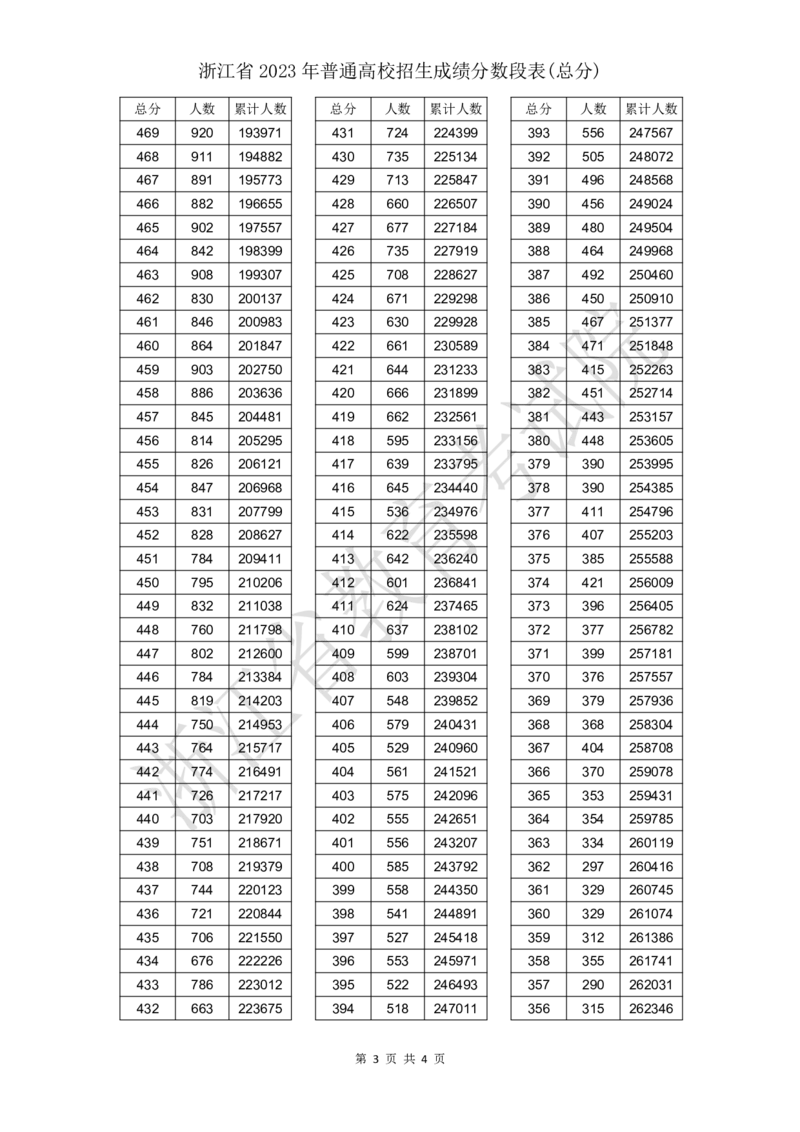 浙江省 2023 年普通高校招生成绩分数段表(总分)

| 总分 | 人数 | 累计人数 |
|---|---|---|
| 469 | 920 | 193971 |
| 468 | 911 | 194882 |
| 467 | 891 | 195773 |
| 466 | 882 | 196655 |
| 465 | 902 | 197557 |
| 464 | 842 | 198399 |
| 463 | 908 | 199307 |
| 462 | 830 | 200137 |
| 461 | 846 | 200983 |
| 460 | 864 | 201847 |
| 459 | 903 | 202750 |
| 458 | 886 | 203636 |
| 457 | 845 | 204481 |
| 456 | 814 | 205295 |
| 455 | 826 | 206121 |
| 454 | 847 | 206968 |
| 453 | 831 | 207799 |
| 452 | 828 | 208627 |
| 451 | 784 | 209411 |
| 450 | 795 | 210206 |
| 449 | 832 | 211038 |
| 448 | 760 | 211798 |
| 447 | 802 | 212600 |
| 446 | 784 | 213384 |
| 445 | 819 | 214203 |
| 444 | 750 | 214953 |
| 443 | 764 | 215717 |
| 442 | 774 | 216491 |
| 441 | 726 | 217217 |
| 440 | 703 | 217920 |
| 439 | 751 | 218671 |
| 438 | 708 | 219379 |
| 437 | 744 | 220123 |
| 436 | 721 | 220844 |
| 435 | 706 | 221550 |
| 434 | 676 | 222226 |
| 433 | 786 | 223012 |
| 432 | 663 | 223675 |

| 总分 | 人数 | 累计人数 |
|---|---|---|
| 431 | 724 | 224399 |
| 430 | 735 | 225134 |
| 429 | 713 | 225847 |
| 428 | 660 | 226507 |
| 427 | 677 | 227184 |
| 426 | 735 | 227919 |
| 425 | 708 | 228627 |
| 424 | 671 | 229298 |
| 423 | 630 | 229928 |
| 422 | 661 | 230589 |
| 421 | 644 | 231233 |
| 420 | 666 | 231899 |
| 419 | 662 | 232561 |
| 418 | 595 | 233156 |
| 417 | 639 | 233795 |
| 416 | 645 | 234440 |
| 415 | 536 | 234976 |
| 414 | 622 | 235598 |
| 413 | 642 | 236240 |
| 412 | 601 | 236841 |
| 411 | 624 | 237465 |
| 410 | 637 | 238102 |
| 409 | 599 | 238701 |
| 408 | 603 | 239304 |
| 407 | 548 | 239852 |
| 406 | 579 | 240431 |
| 405 | 529 | 240960 |
| 404 | 561 | 241521 |
| 403 | 575 | 242096 |
| 402 | 555 | 242651 |
| 401 | 556 | 243207 |
| 400 | 585 | 243792 |
| 399 | 558 | 244350 |
| 398 | 541 | 244891 |
| 397 | 527 | 245418 |
| 396 | 553 | 245971 |
| 395 | 522 | 246493 |
| 394 | 518 | 247011 |

| 总分 | 人数 | 累计人数 |
|---|---|---|
| 393 | 556 | 247567 |
| 392 | 505 | 248072 |
| 391 | 496 | 248568 |
| 390 | 456 | 249024 |
| 389 | 480 | 249504 |
| 388 | 464 | 249968 |
| 387 | 492 | 250460 |
| 386 | 450 | 250910 |
| 385 | 467 | 251377 |
| 384 | 471 | 251848 |
| 383 | 415 | 252263 |
| 382 | 451 | 252714 |
| 381 | 443 | 253157 |
| 380 | 448 | 253605 |
| 379 | 390 | 253995 |
| 378 | 390 | 254385 |
| 377 | 411 | 254796 |
| 376 | 407 | 255203 |
| 375 | 385 | 255588 |
| 374 | 421 | 256009 |
| 373 | 396 | 256405 |
| 372 | 377 | 256782 |
| 371 | 399 | 257181 |
| 370 | 376 | 257557 |
| 369 | 379 | 257936 |
| 368 | 368 | 258304 |
| 367 | 404 | 258708 |
| 366 | 370 | 259078 |
| 365 | 353 | 259431 |
| 364 | 354 | 259785 |
| 363 | 334 | 260119 |
| 362 | 297 | 260416 |
| 361 | 329 | 260745 |
| 360 | 329 | 261074 |
| 359 | 312 | 261386 |
| 358 | 355 | 261741 |
| 357 | 290 | 262031 |
| 356 | 315 | 262346 |

浙江省教育考试院

第 3 页 共 4 页